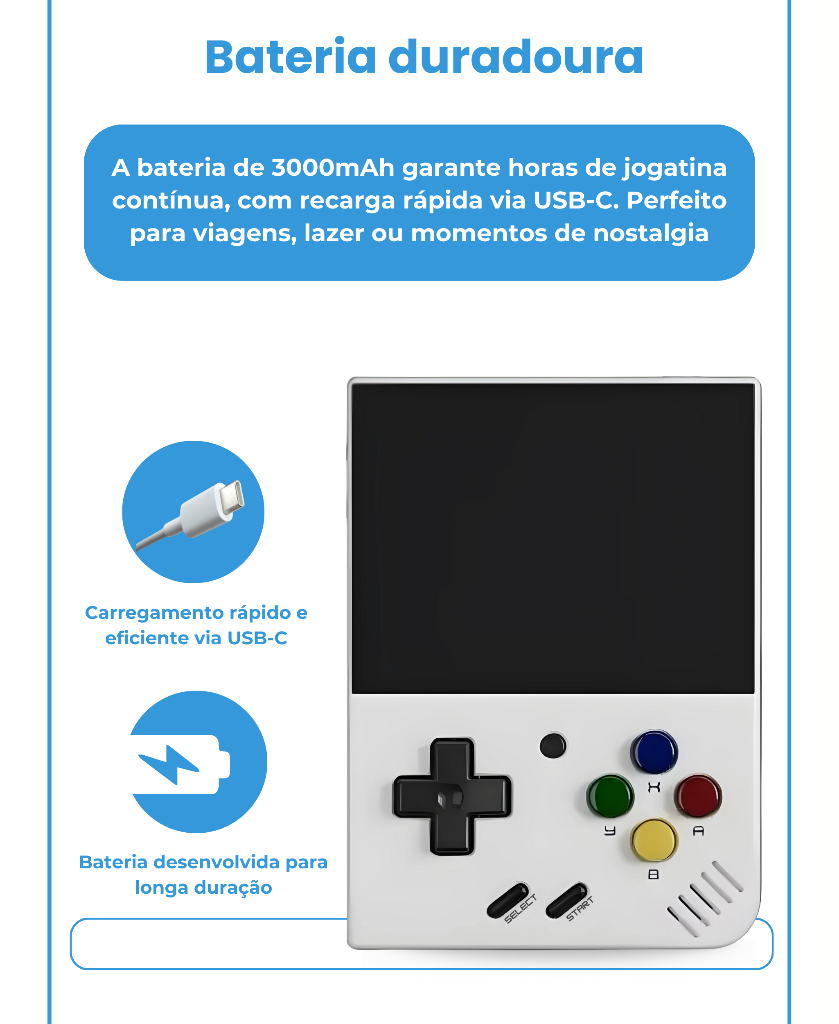 Bateria duradoura

A bateria de 3000mAh garante horas de jogatina contínua, com recarga rápida via USB-C. Perfeito para viagens, lazer ou momentos de nostalgia

Carregamento rápido e eficiente via USB-C

Bateria desenvolvida para longa duração

X
Y
A
B
SELECT
START